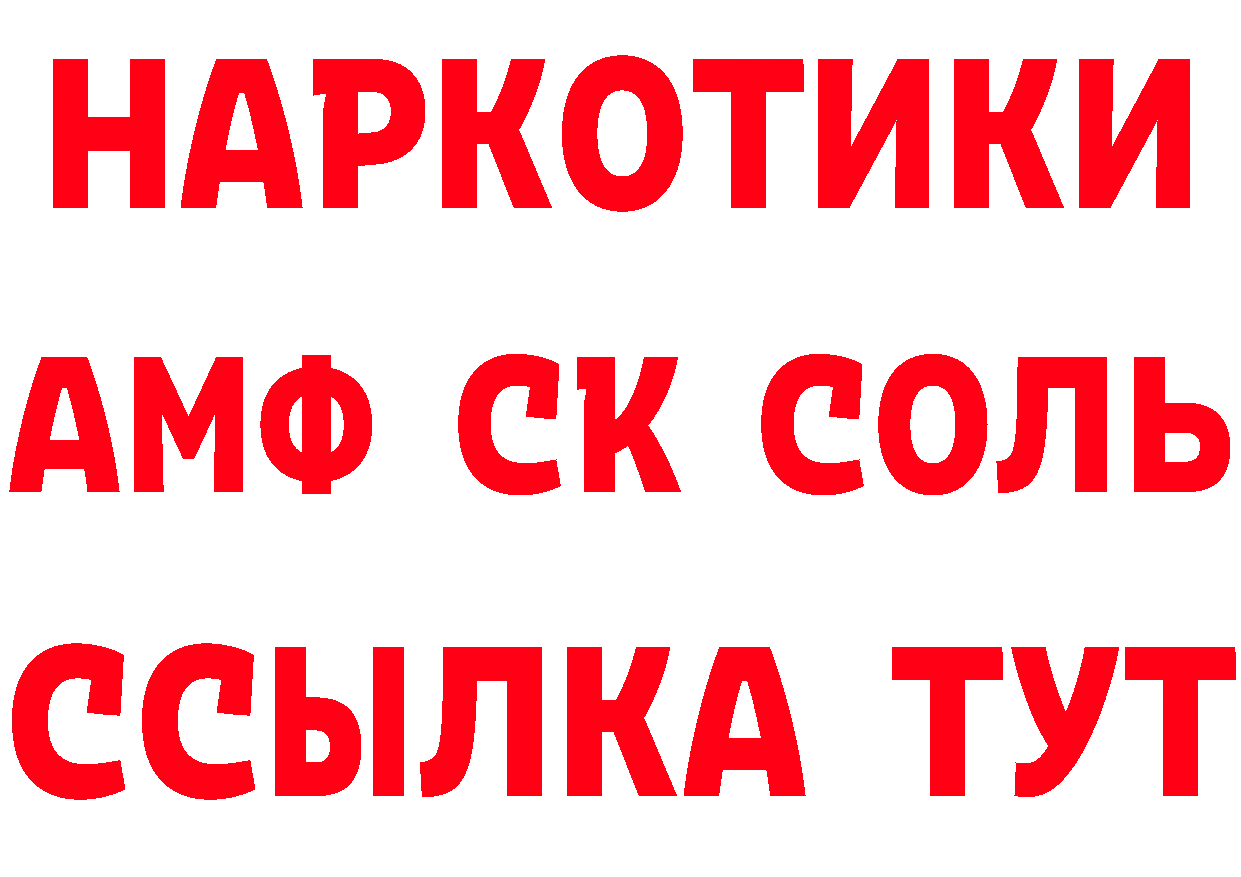 НАРКОТИКИ

АМФ СК СОЛЬ

ССЫЛКА ТУТ